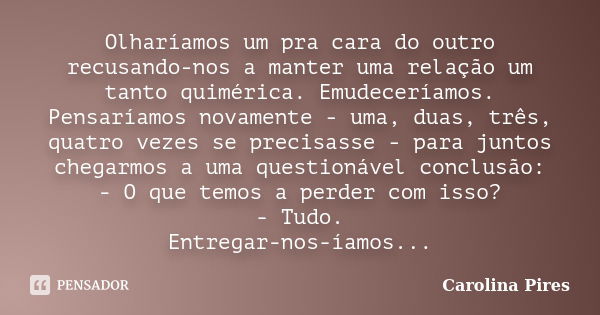 Olharíamos um pra cara do outro recusando-nos a manter uma relação um tanto quimérica. Emudeceríamos. Pensaríamos novamente - uma, duas, três, quatro vezes se precisasse - para juntos chegarmos a uma questionável conclusão:
- O que temos a perder com isso?
- Tudo.
Entregar-nos-íamos...

PENSADOR

Carolina Pires